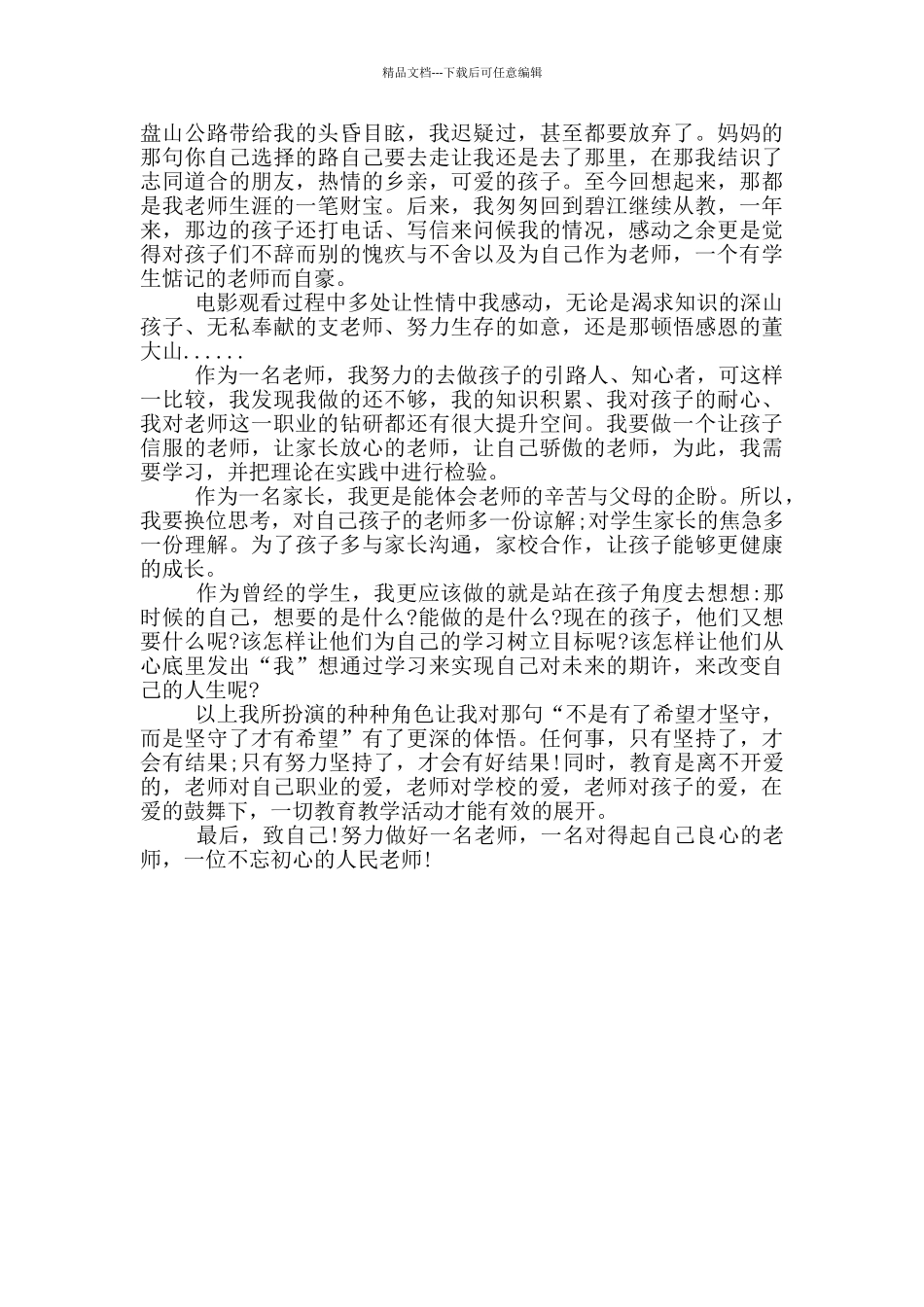 精品文档---下载后可任意编辑

盘山公路带给我的头昏目眩，我迟疑过，甚至都要放弃了。妈妈的那句你自己选择的路自己要去走让我还是去了那里，在那我结识了志同道合的朋友，热情的乡亲，可爱的孩子。至今回想起来，那都是我老师生涯的一笔财宝。后来，我匆匆回到碧江继续从教，一年来，那边的孩子还打电话、写信来问候我的情况，感动之余更是觉得对孩子们不辞而别的愧疚与不舍以及为自己作为老师，一个有学生惦记的老师而自豪。

电影观看过程中多处让性情中我感动，无论是渴求知识的深山孩子、无私奉献的支老师、努力生存的如意，还是那顿悟感恩的董大山......

作为一名老师，我努力的去做孩子的引路人、知心者，可这样一比较，我发现我做的还不够，我的知识积累、我对孩子的耐心、我对老师这一职业的钻研都还有很大提升空间。我要做一个让孩子信服的老师，让家长放心的老师，让自己骄傲的老师，为此，我需要学习，并把理论在实践中进行检验。

作为一名家长，我更是能体会老师的辛苦与父母的企盼。所以，我要换位思考，对自己孩子的老师多一份谅解;对学生家长的焦急多一份理解。为了孩子多与家长沟通，家校合作，让孩子能够更健康的成长。

作为曾经的学生，我更应该做的就是站在孩子角度去想想:那时候的自己，想要的是什么?能做的是什么?现在的孩子，他们又想要什么呢?该怎样让他们为自己的学习树立目标呢?该怎样让他们从心底里发出“我”想通过学习来实现自己对未来的期许，来改变自己的人生呢?

以上我所扮演的种种角色让我对那句“不是有了希望才坚守，而是坚守了才有希望”有了更深的体悟。任何事，只有坚持了，才会有结果;只有努力坚持了，才会有好结果!同时，教育是离不开爱的，老师对自己职业的爱，老师对学校的爱，老师对孩子的爱，在爱的鼓舞下，一切教育教学活动才能有效的展开。

最后，致自己!努力做好一名老师，一名对得起自己良心的老师，一位不忘初心的人民老师!